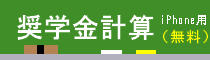 奨学金計算 iPhone用 （無料）